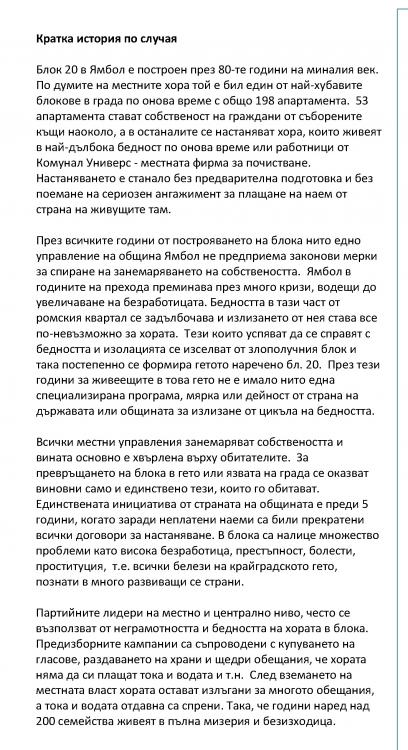 Кратка история по случая

Блок 20 в Ямбол е построен през 80-те години на миналия век. По думите на местните хора той е бил един от най-хубавите блокове в града по онова време с общо 198 апартамента. 53 апартамента стават собственост на граждани от съборените къщи наоколо, а в останалите се настаняват хора, които живеят в най-дълбока бедност по онова време или работници от Комунал Универс - местната фирма за почистване. Настаняването е станало без предварителна подготовка и без поемане на сериозен ангажимент за плащане на наем от страна на живущите там.

През всичките години от построяването на блока нито едно управление на община Ямбол не предприема законови мерки за спиране на занемаряването на собствеността. Ямбол в годините на прехода преминава през много кризи, водещи до увеличаване на безработицата. Бедността в тази част от ромския квартал се задълбочава и излизането от нея става все по-невъзможно за хората. Тези които успяват да се справят с бедността и изолацията се изселват от злополучния блок и така постепенно се формира гетото наречено бл. 20. През тези години за живеещите в това гето не е имало нито една специализирана програма, мярка или дейност от страна на държавата или общината за излизане от цикъла на бедността.

Всички местни управления занемаряват собствеността и вината основно е хвърлена върху обитателите. За превръщането на блока в гето или язвата на града се оказват виновни само и единствено тези, които го обитават. Единствената инициатива от страната на общината е преди 5 години, когато заради неплатени наеми са били прекратени всички договори за настаняване. В блока са налице множество проблеми като висока безработица, престъпност, болести, проституция, т.е. всички белези на крайградското гето, познати в много развиващи се страни.

Партийните лидери на местно и централно ниво, често се възползват от неграмотността и бедността на хората в блока. Предизборните кампании са съпроводени с купуването на гласове, раздаването на храни и щедри обещания, че хората няма да си плащат тока и водата и т.н. След вземането на местната власт хората остават излъгани за многото обещания, а тока и водата отдавна са спрени. Така, че години наред над 200 семейства живеят в пълна мизерия и безизходица.